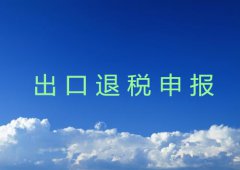 出口退税申报